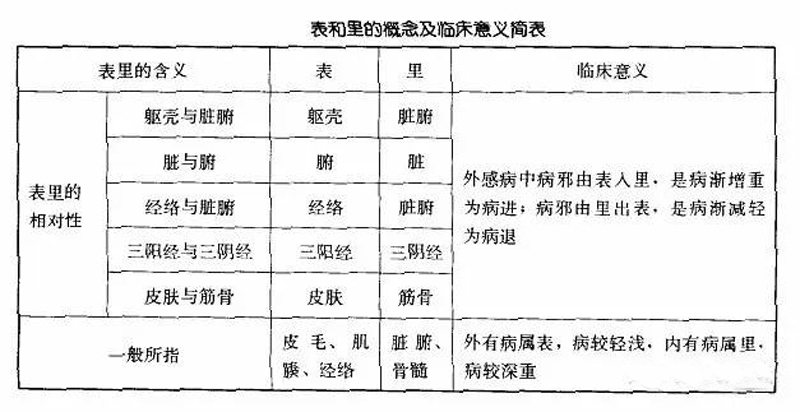 表和里的概念及临床意义简表

| 表里的含义 | | 表 | 里 | 临床意义 |
|---|---|---|---|---|
| 表里的相对性 | 躯壳与脏腑 | 躯壳 | 脏腑 | 外感病中病邪由表入里，是病渐增重为病进；病邪由里出表，是病渐减轻为病退 |
| | 脏与腑 | 腑 | 脏 | |
| | 经络与脏腑 | 经络 | 脏腑 | |
| | 三阳经与三阴经 | 三阳经 | 三阴经 | |
| | 皮肤与筋骨 | 皮肤 | 筋骨 | |
| 一般所指 | | 皮毛、肌腠、经络 | 脏腑、骨髓 | 外有病属表，病较轻浅，内有病属里，病较深重 |